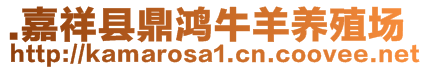 .嘉祥县鼎鸿牛羊养殖场
http://kamarosa1.cn.coovee.net